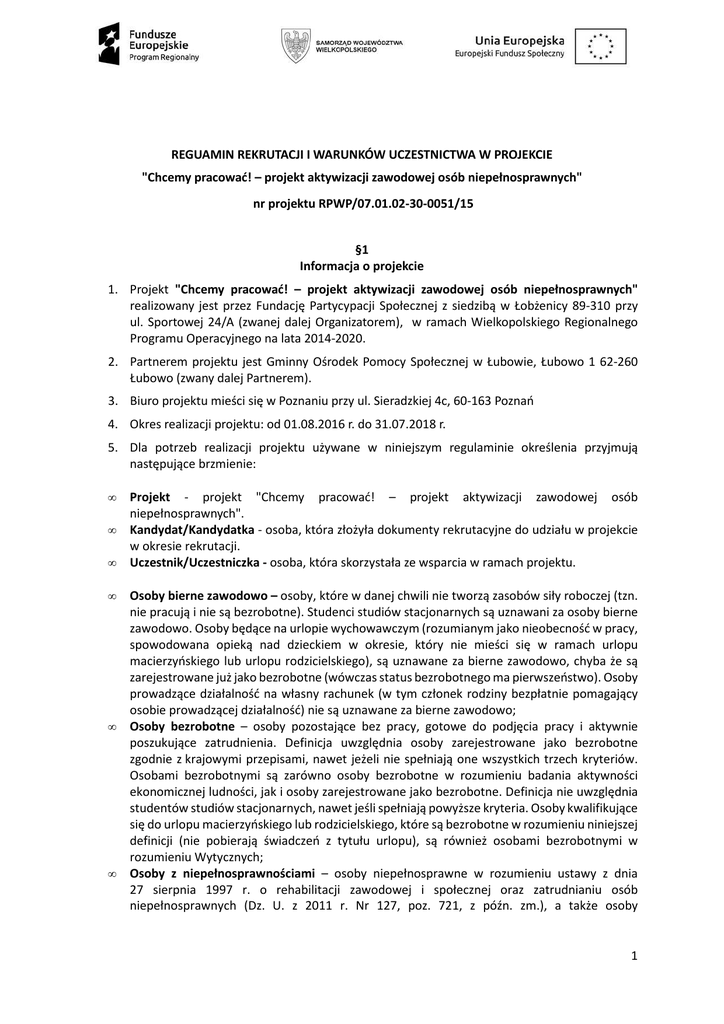 Fundusze Europejskie
Program Regionalny

SAMORZĄD WOJEWÓDZTWA WIELKOPOLSKIEGO

Unia Europejska
Europejski Fundusz Społeczny

REGUAMIN REKRUTACJI I WARUNKÓW UCZESTNICTWA W PROJEKCIE

"Chcemy pracować! – projekt aktywizacji zawodowej osób niepełnosprawnych"

nr projektu RPWP/07.01.02-30-0051/15

§1
Informacja o projekcie

1. Projekt "Chcemy pracować! – projekt aktywizacji zawodowej osób niepełnosprawnych" realizowany jest przez Fundację Partycypacji Społecznej z siedzibą w Łobżenicy 89-310 przy ul. Sportowej 24/A (zwanej dalej Organizatorem), w ramach Wielkopolskiego Regionalnego Programu Operacyjnego na lata 2014-2020.

2. Partnerem projektu jest Gminny Ośrodek Pomocy Społecznej w Łubowie, Łubowo 1 62-260 Łubowo (zwany dalej Partnerem).

3. Biuro projektu mieści się w Poznaniu przy ul. Sieradzkiej 4c, 60-163 Poznań

4. Okres realizacji projektu: od 01.08.2016 r. do 31.07.2018 r.

5. Dla potrzeb realizacji projektu używane w niniejszym regulaminie określenia przyjmują następujące brzmienie:

∞ Projekt - projekt "Chcemy pracować! – projekt aktywizacji zawodowej osób niepełnosprawnych".
∞ Kandydat/Kandydatka - osoba, która złożyła dokumenty rekrutacyjne do udziału w projekcie w okresie rekrutacji.
∞ Uczestnik/Uczestniczka - osoba, która skorzystała ze wsparcia w ramach projektu.

∞ Osoby bierne zawodowo – osoby, które w danej chwili nie tworzą zasobów siły roboczej (tzn. nie pracują i nie są bezrobotne). Studenci studiów stacjonarnych są uznawani za osoby bierne zawodowo. Osoby będące na urlopie wychowawczym (rozumianym jako nieobecność w pracy, spowodowana opieką nad dzieckiem w okresie, który nie mieści się w ramach urlopu macierzyńskiego lub urlopu rodzicielskiego), są uznawane za bierne zawodowo, chyba że są zarejestrowane już jako bezrobotne (wówczas status bezrobotnego ma pierwszeństwo). Osoby prowadzące działalność na własny rachunek (w tym członek rodziny bezpłatnie pomagający osobie prowadzącej działalność) nie są uznawane za bierne zawodowo;
∞ Osoby bezrobotne – osoby pozostające bez pracy, gotowe do podjęcia pracy i aktywnie poszukujące zatrudnienia. Definicja uwzględnia osoby zarejestrowane jako bezrobotne zgodnie z krajowymi przepisami, nawet jeżeli nie spełniają one wszystkich trzech kryteriów. Osobami bezrobotnymi są zarówno osoby bezrobotne w rozumieniu badania aktywności ekonomicznej ludności, jak i osoby zarejestrowane jako bezrobotne. Definicja nie uwzględnia studentów studiów stacjonarnych, nawet jeśli spełniają powyższe kryteria. Osoby kwalifikujące się do urlopu macierzyńskiego lub rodzicielskiego, które są bezrobotne w rozumieniu niniejszej definicji (nie pobierają świadczeń z tytułu urlopu), są również osobami bezrobotnymi w rozumieniu Wytycznych;
∞ Osoby z niepełnosprawnościami – osoby niepełnosprawne w rozumieniu ustawy z dnia 27 sierpnia 1997 r. o rehabilitacji zawodowej i społecznej oraz zatrudnianiu osób niepełnosprawnych (Dz. U. z 2011 r. Nr 127, poz. 721, z późn. zm.), a także osoby

1